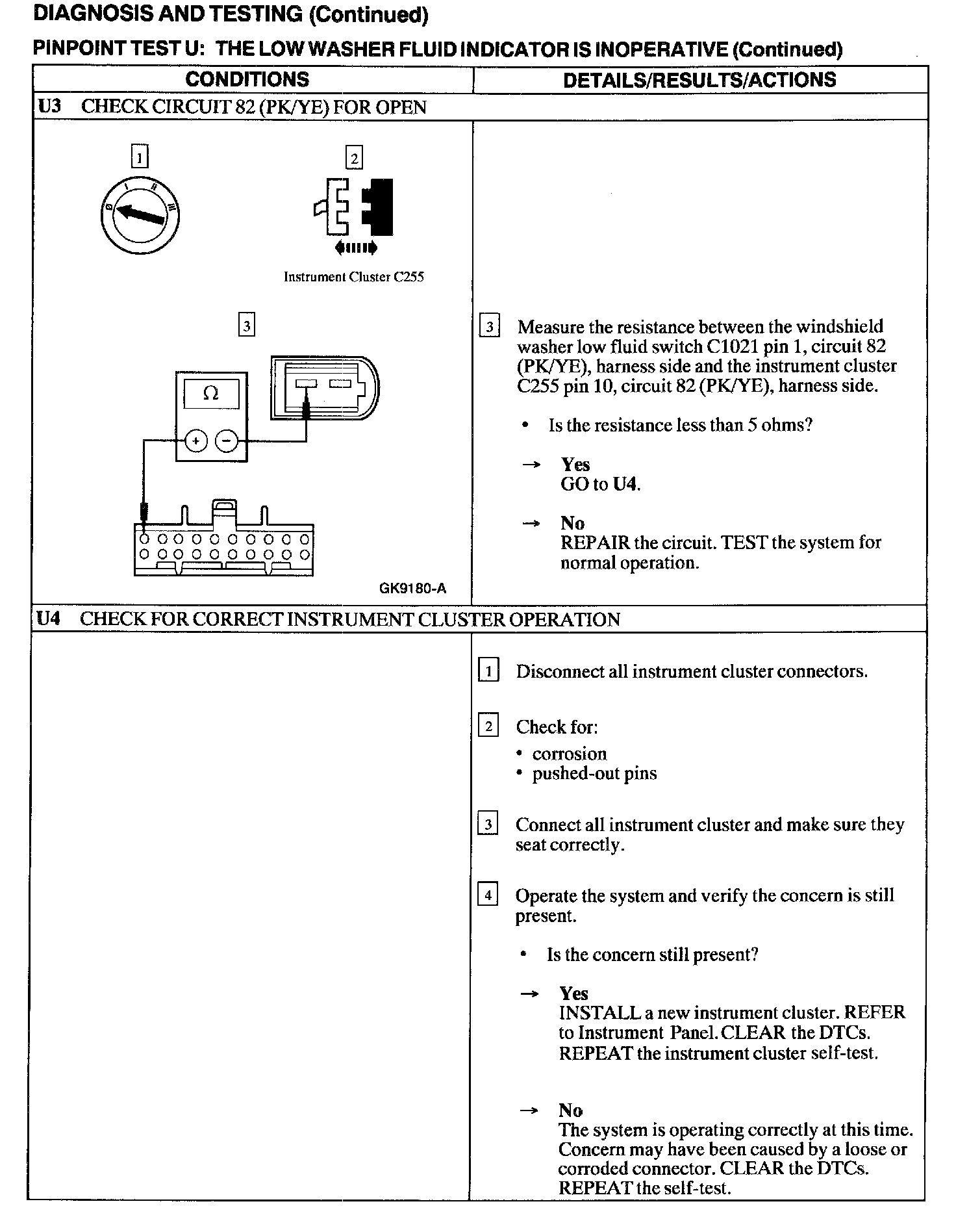 DIAGNOSIS AND TESTING (Continued)

PINPOINT TEST U: THE LOW WASHER FLUID INDICATOR IS INOPERATIVE (Continued)

| CONDITIONS | DETAILS/RESULTS/ACTIONS |
|---|---|
| U3 CHECK CIRCUIT 82 (PK/YE) FOR OPEN | |
| 1 2 Instrument Cluster C255 3 $\Omega$ + − GK9180-A | 3 Measure the resistance between the windshield washer low fluid switch C1021 pin 1, circuit 82 (PK/YE), harness side and the instrument cluster C255 pin 10, circuit 82 (PK/YE), harness side. • Is the resistance less than 5 ohms? → Yes GO to U4. → No REPAIR the circuit. TEST the system for normal operation. |
| U4 CHECK FOR CORRECT INSTRUMENT CLUSTER OPERATION | |
| | 1 Disconnect all instrument cluster connectors. 2 Check for: • corrosion • pushed-out pins 3 Connect all instrument cluster and make sure they seat correctly. 4 Operate the system and verify the concern is still present. • Is the concern still present? → Yes INSTALL a new instrument cluster. REFER to Instrument Panel. CLEAR the DTCs. REPEAT the instrument cluster self-test. → No The system is operating correctly at this time. Concern may have been caused by a loose or corroded connector. CLEAR the DTCs. REPEAT the self-test. |